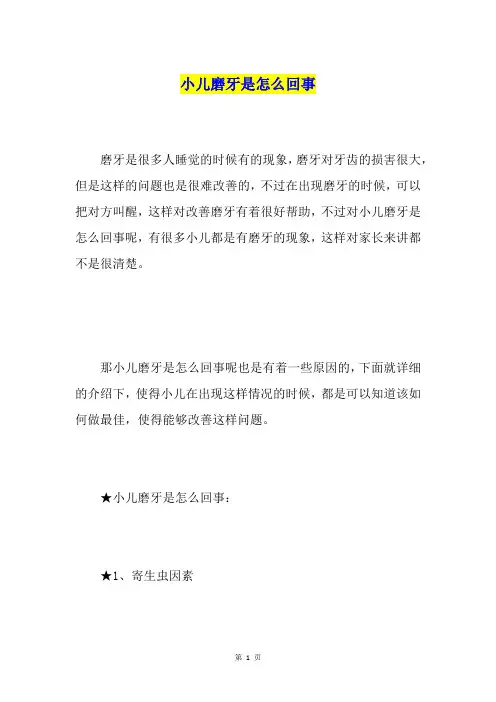 小儿磨牙是怎么回事

磨牙是很多人睡觉的时候有的现象，磨牙对牙齿的损害很大，但是这样的问题也是很难改善的，不过在出现磨牙的时候，可以把对方叫醒，这样对改善磨牙有着很好帮助，不过对小儿磨牙是怎么回事呢，有很多小儿都是有磨牙的现象，这样对家长来讲都不是很清楚。

那小儿磨牙是怎么回事呢也是有着一些原因的，下面就详细的介绍下，使得小儿在出现这样情况的时候，都是可以知道该如何做最佳，使得能够改善这样问题。

★小儿磨牙是怎么回事：

★1、寄生虫因素

第 1 页